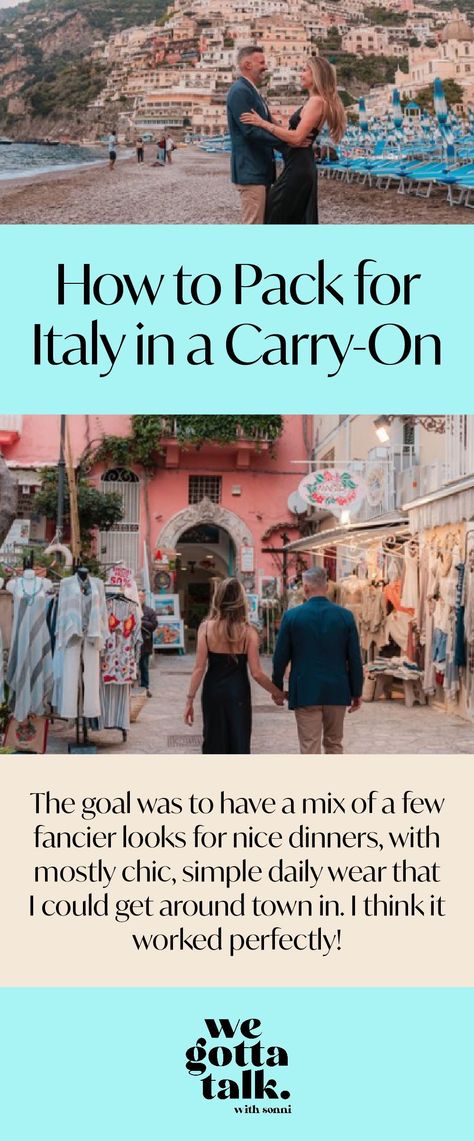 How to Pack for Italy in a Carry-On

The goal was to have a mix of a few fancier looks for nice dinners, with mostly chic, simple daily wear that I could get around town in. I think it worked perfectly!

we gotta talk.
with sonni